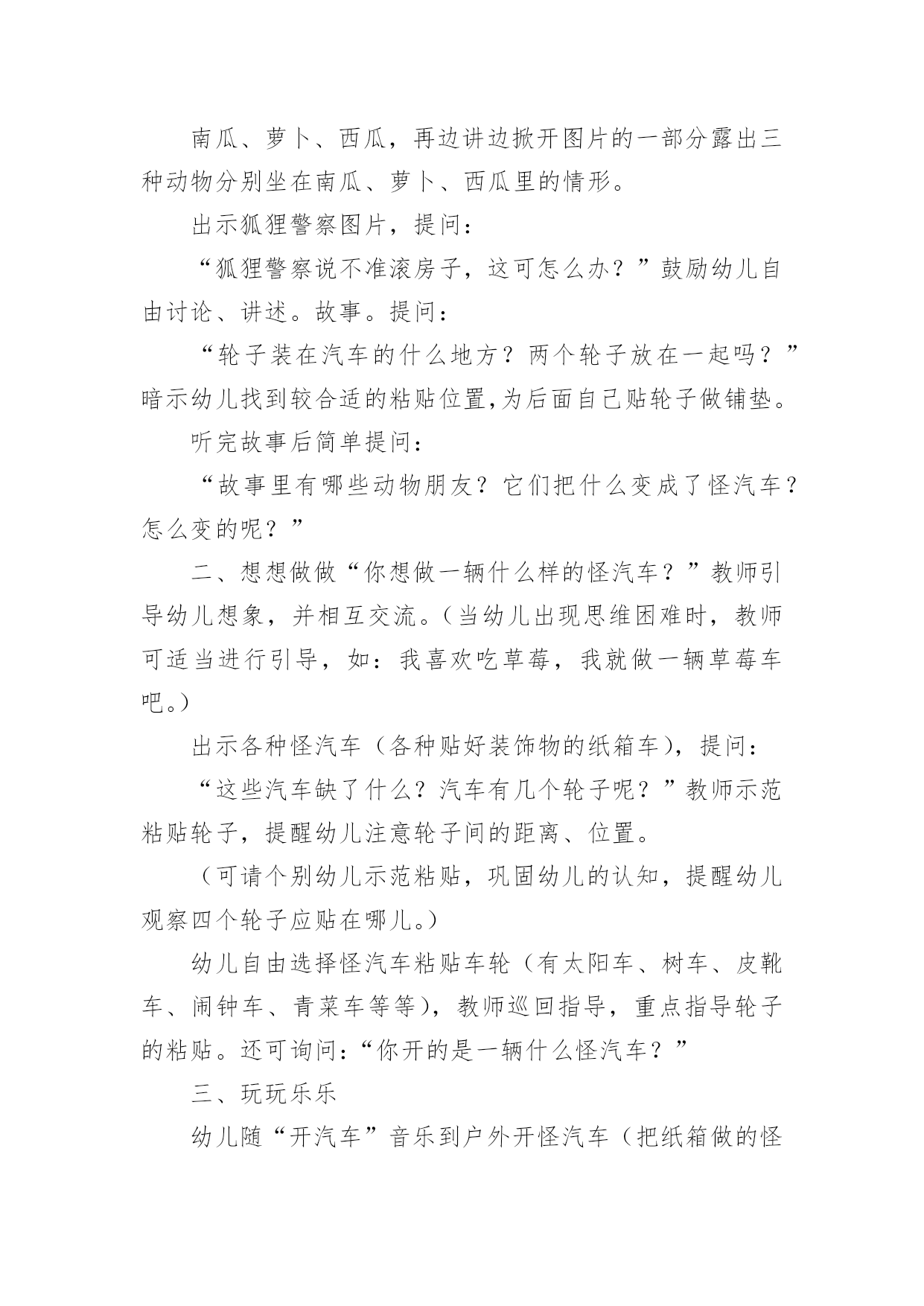 南瓜、萝卜、西瓜，再边讲边掀开图片的一部分露出三种动物分别坐在南瓜、萝卜、西瓜里的情形。

出示狐狸警察图片，提问：

“狐狸警察说不准滚房子，这可怎么办？”鼓励幼儿自由讨论、讲述。故事。提问：

“轮子装在汽车的什么地方？两个轮子放在一起吗？”暗示幼儿找到较合适的粘贴位置,为后面自己贴轮子做铺垫。

听完故事后简单提问：

“故事里有哪些动物朋友？它们把什么变成了怪汽车？怎么变的呢？”

二、想想做做“你想做一辆什么样的怪汽车？”教师引导幼儿想象，并相互交流。(当幼儿出现思维困难时，教师可适当进行引导，如：我喜欢吃草莓，我就做一辆草莓车吧。)

出示各种怪汽车（各种贴好装饰物的纸箱车），提问：

“这些汽车缺了什么？汽车有几个轮子呢？”教师示范粘贴轮子，提醒幼儿注意轮子间的距离、位置。

（可请个别幼儿示范粘贴，巩固幼儿的认知，提醒幼儿观察四个轮子应贴在哪儿。）

幼儿自由选择怪汽车粘贴车轮（有太阳车、树车、皮靴车、闹钟车、青菜车等等），教师巡回指导，重点指导轮子的粘贴。还可询问：“你开的是一辆什么怪汽车？”

三、玩玩乐乐

幼儿随“开汽车”音乐到户外开怪汽车（把纸箱做的怪